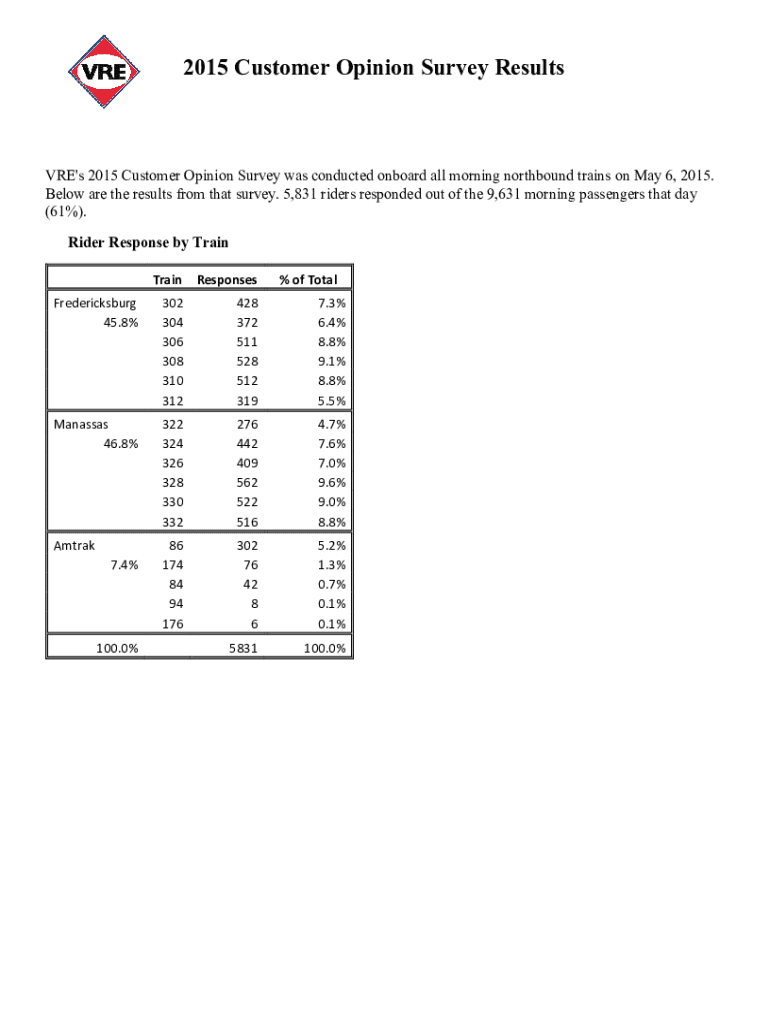 VRE

2015 Customer Opinion Survey Results

VRE's 2015 Customer Opinion Survey was conducted onboard all morning northbound trains on May 6, 2015. Below are the results from that survey. 5,831 riders responded out of the 9,631 morning passengers that day (61%).

Rider Response by Train

| | Train | Responses | % of Total |
|---|---|---|---|
| Fredericksburg | 302 | 428 | 7.3% |
| 45.8% | 304 | 372 | 6.4% |
| | 306 | 511 | 8.8% |
| | 308 | 528 | 9.1% |
| | 310 | 512 | 8.8% |
| | 312 | 319 | 5.5% |
| Manassas | 322 | 276 | 4.7% |
| 46.8% | 324 | 442 | 7.6% |
| | 326 | 409 | 7.0% |
| | 328 | 562 | 9.6% |
| | 330 | 522 | 9.0% |
| | 332 | 516 | 8.8% |
| Amtrak | 86 | 302 | 5.2% |
| 7.4% | 174 | 76 | 1.3% |
| | 84 | 42 | 0.7% |
| | 94 | 8 | 0.1% |
| | 176 | 6 | 0.1% |
| 100.0% | | 5831 | 100.0% |